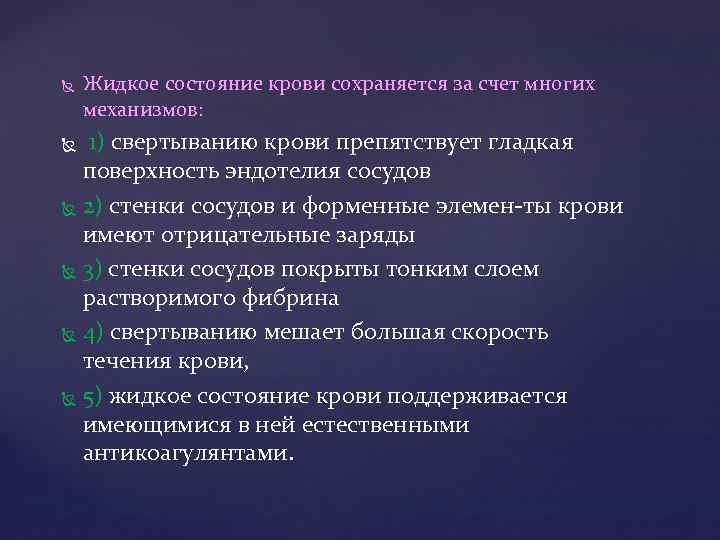 Жидкое состояние крови сохраняется за счет многих механизмов:

1) свертыванию крови препятствует гладкая поверхность эндотелия сосудов

2) стенки сосудов и форменные элемен-ты крови имеют отрицательные заряды

3) стенки сосудов покрыты тонким слоем растворимого фибрина

4) свертыванию мешает большая скорость течения крови,

5) жидкое состояние крови поддерживается имеющимися в ней естественными антикоагулянтами.